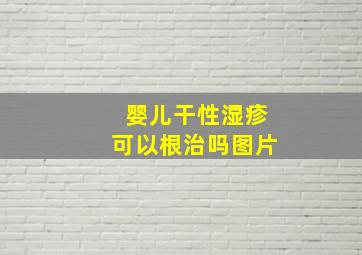 婴儿干性湿疹
可以根治吗图片